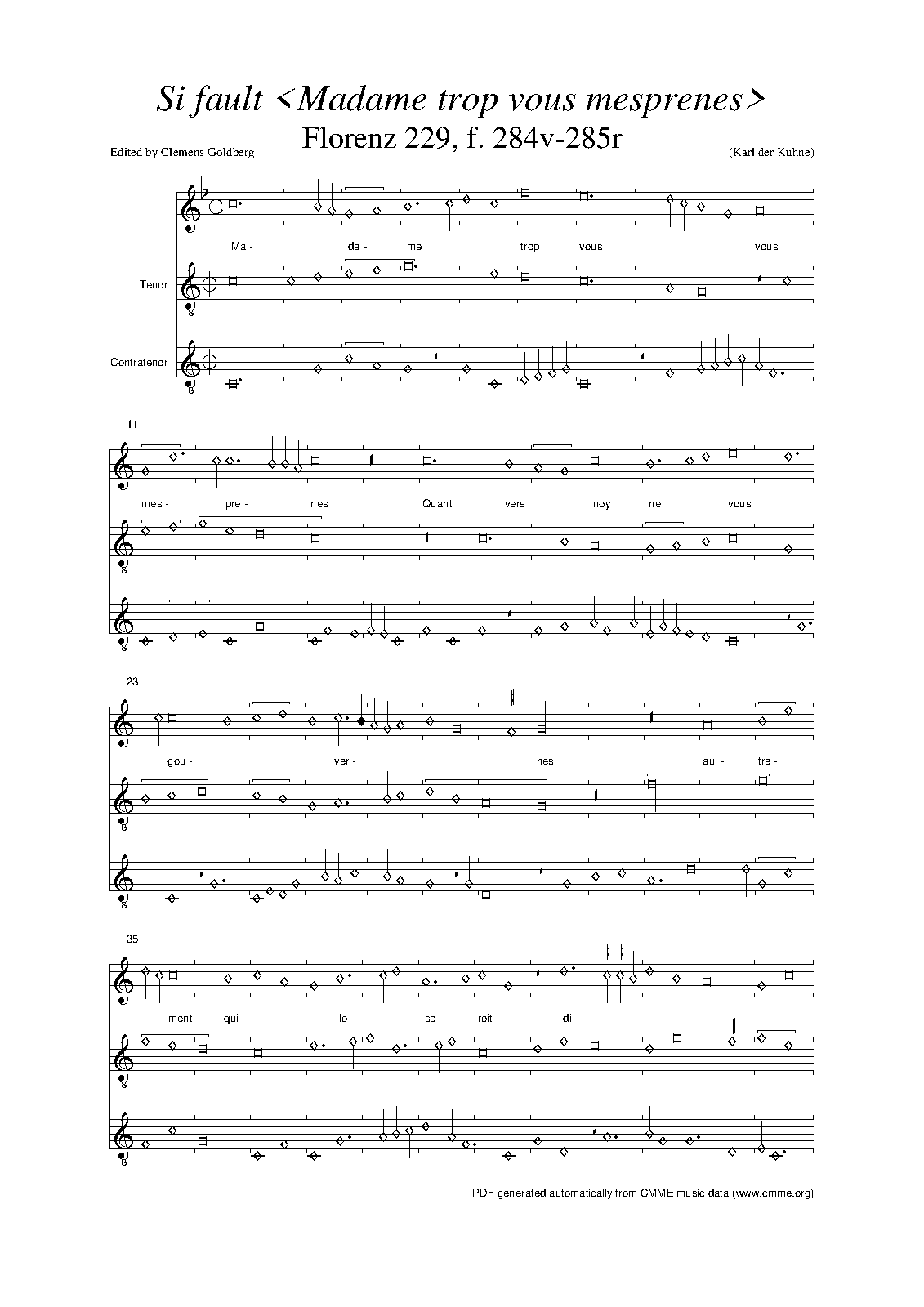 Si fault <Madame trop vous mesprenes>

Florenz 229, f. 284v-285r

Edited by Clemens Goldberg

(Karl der Kühne)

Ma- da- me trop vous vous

Tenor

Contratenor

11

mes- pre- nes Quant vers moy ne vous

23

gou- ver- nes aul- tre-

35

ment qui lo- se- roit di-

PDF generated automatically from CMME music data (www.cmme.org)